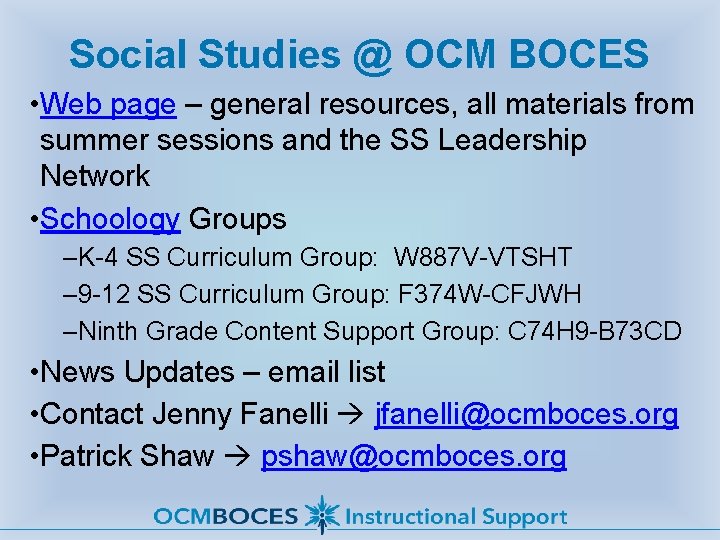 Social Studies @ OCM BOCES

•Web page – general resources, all materials from summer sessions and the SS Leadership Network

•Schoology Groups

–K-4 SS Curriculum Group: W887V-VTSHT

–9-12 SS Curriculum Group: F374W-CFJWH

–Ninth Grade Content Support Group: C74H9-B73CD

•News Updates – email list

•Contact Jenny Fanelli → jfanelli@ocmboces.org

•Patrick Shaw → pshaw@ocmboces.org

OCMBOCES Instructional Support